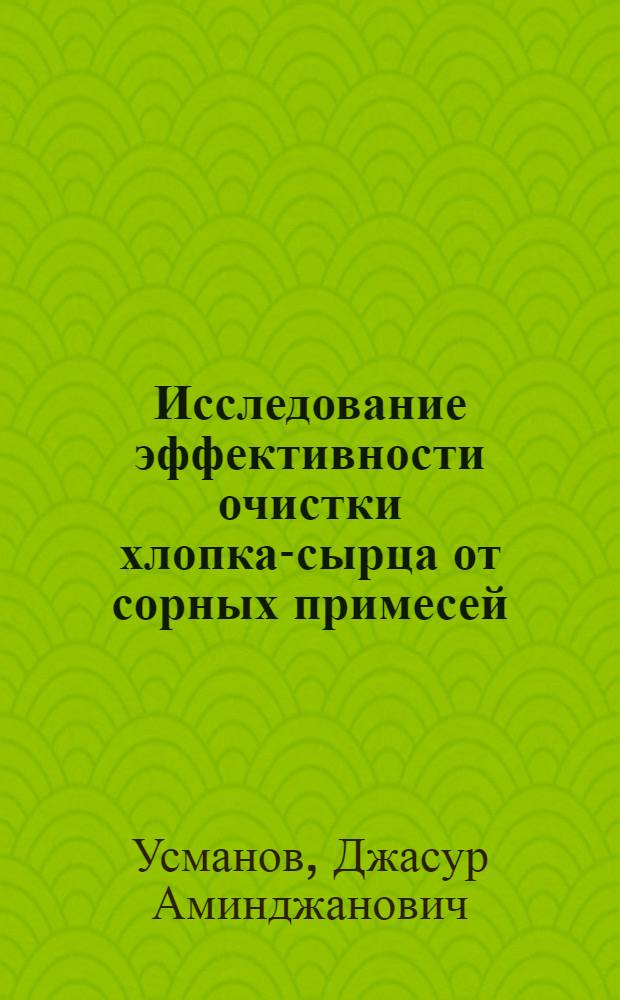 Исследование эффективности очистки хлопка-сырца от сорных примесей

Усманов, Джасур Аминджанович